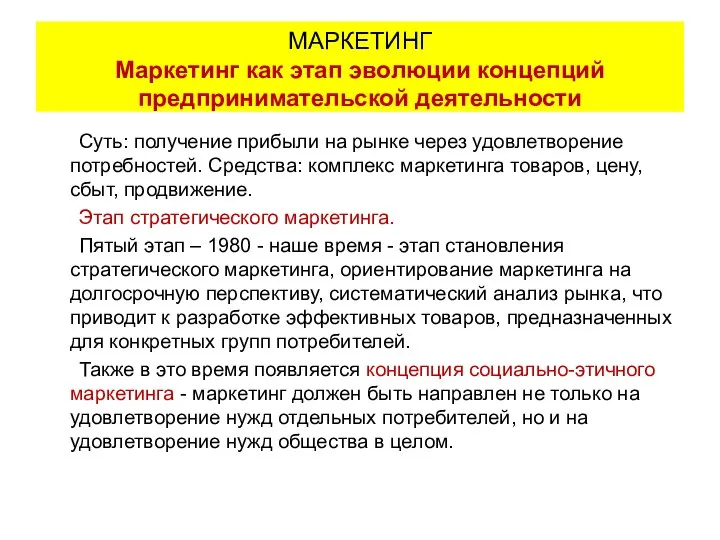 МАРКЕТИНГ
Маркетинг как этап эволюции концепций предпринимательской деятельности

Суть: получение прибыли на рынке через удовлетворение потребностей. Средства: комплекс маркетинга товаров, цену, сбыт, продвижение.

Этап стратегического маркетинга.

Пятый этап – 1980 - наше время - этап становления стратегического маркетинга, ориентирование маркетинга на долгосрочную перспективу, систематический анализ рынка, что приводит к разработке эффективных товаров, предназначенных для конкретных групп потребителей.

Также в это время появляется концепция социально-этичного маркетинга - маркетинг должен быть направлен не только на удовлетворение нужд отдельных потребителей, но и на удовлетворение нужд общества в целом.